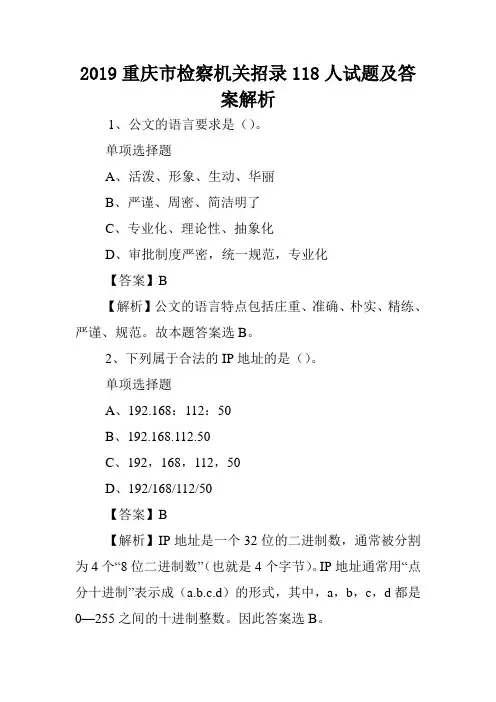 2019 重庆市检察机关招录 118 人试题及答案解析

1、公文的语言要求是（）。

单项选择题

A、活泼、形象、生动、华丽

B、严谨、周密、简洁明了

C、专业化、理论性、抽象化

D、审批制度严密，统一规范，专业化

【答案】B

【解析】公文的语言特点包括庄重、准确、朴实、精练、严谨、规范。故本题答案选 B。

2、下列属于合法的 IP 地址的是（）。

单项选择题

A、192.168：112：50

B、192.168.112.50

C、192，168，112，50

D、192/168/112/50

【答案】B

【解析】IP 地址是一个 32 位的二进制数，通常被分割为 4 个“8 位二进制数”（也就是 4 个字节）。IP 地址通常用“点分十进制”表示成（a.b.c.d）的形式，其中，a，b，c，d 都是 0—255 之间的十进制整数。因此答案选 B。